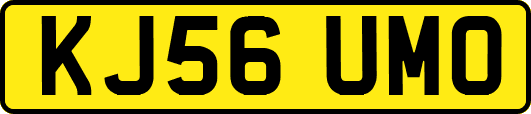 KJ56 UMO